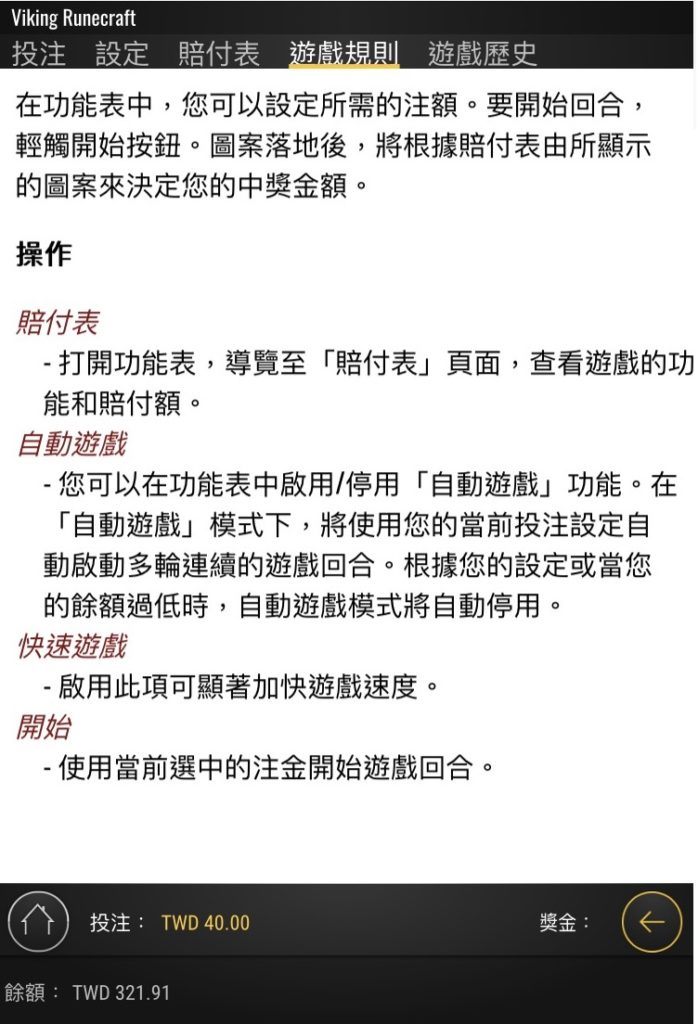 Viking Runecraft

投注　設定　賠付表　遊戲規則　遊戲歷史

在功能表中，您可以設定所需的注額。要開始回合，輕觸開始按鈕。圖案落地後，將根據賠付表由所顯示的圖案來決定您的中獎金額。

操作

賠付表
- 打開功能表，導覽至「賠付表」頁面，查看遊戲的功能和賠付額。
自動遊戲
- 您可以在功能表中啟用/停用「自動遊戲」功能。在「自動遊戲」模式下，將使用您的當前投注設定自動啟動多輪連續的遊戲回合。根據您的設定或當您的餘額過低時，自動遊戲模式將自動停用。
快速遊戲
- 啟用此項可顯著加快遊戲速度。
開始
- 使用當前選中的注金開始遊戲回合。

投注： TWD 40.00　獎金：

餘額： TWD 321.91